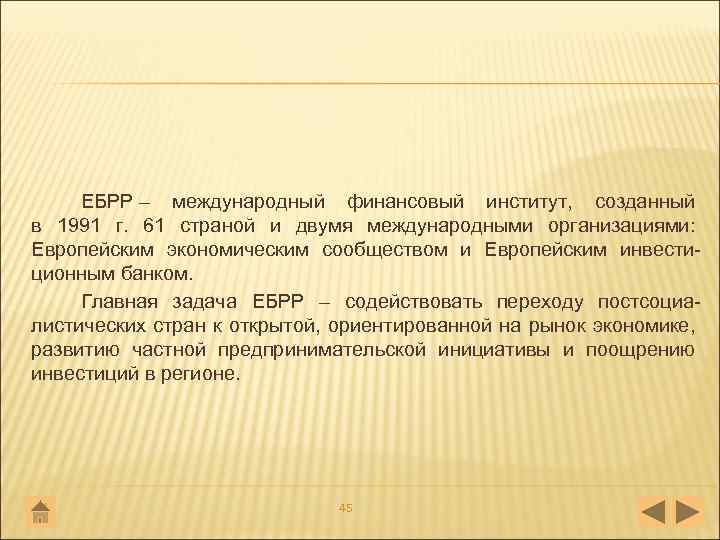 ЕБРР – международный финансовый институт, созданный в 1991 г. 61 страной и двумя международными организациями: Европейским экономическим сообществом и Европейским инвестиционным банком.

Главная задача ЕБРР – содействовать переходу постсоциалистических стран к открытой, ориентированной на рынок экономике, развитию частной предпринимательской инициативы и поощрению инвестиций в регионе.

45